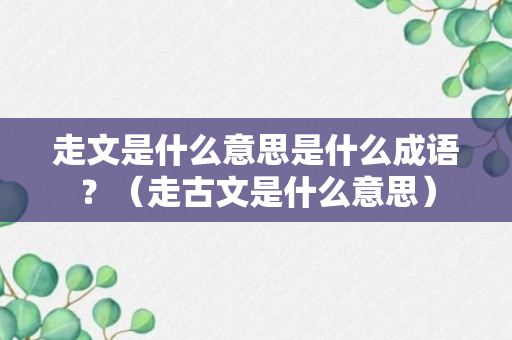 走文是什么意思是什么成语？（走古文是什么意思）